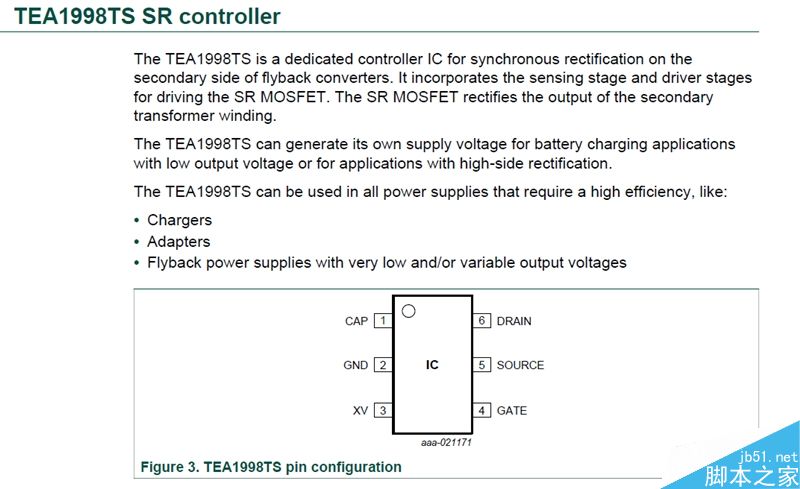 TEA1998TS SR controller

The TEA1998TS is a dedicated controller IC for synchronous rectification on the secondary side of flyback converters. It incorporates the sensing stage and driver stages for driving the SR MOSFET. The SR MOSFET rectifies the output of the secondary transformer winding.

The TEA1998TS can generate its own supply voltage for battery charging applications with low output voltage or for applications with high-side rectification.

The TEA1998TS can be used in all power supplies that require a high efficiency, like:

• Chargers
• Adapters
• Flyback power supplies with very low and/or variable output voltages

CAP 1
GND 2
XV 3
IC
6 DRAIN
5 SOURCE
4 GATE
aaa-021171

Figure 3. TEA1998TS pin configuration

jb51.net
脚本之家